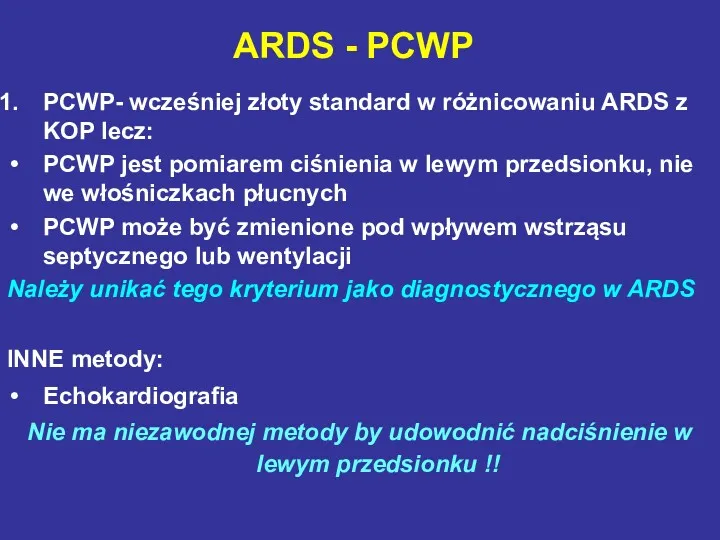 ARDS - PCWP

1. PCWP- wcześniej złoty standard w różnicowaniu ARDS z KOP lecz:

• PCWP jest pomiarem ciśnienia w lewym przedsionku, nie we włośniczkach płucnych

• PCWP może być zmienione pod wpływem wstrząsu septycznego lub wentylacji

Należy unikać tego kryterium jako diagnostycznego w ARDS

INNE metody:

• Echokardiografia

Nie ma niezawodnej metody by udowodnić nadciśnienie w lewym przedsionku !!